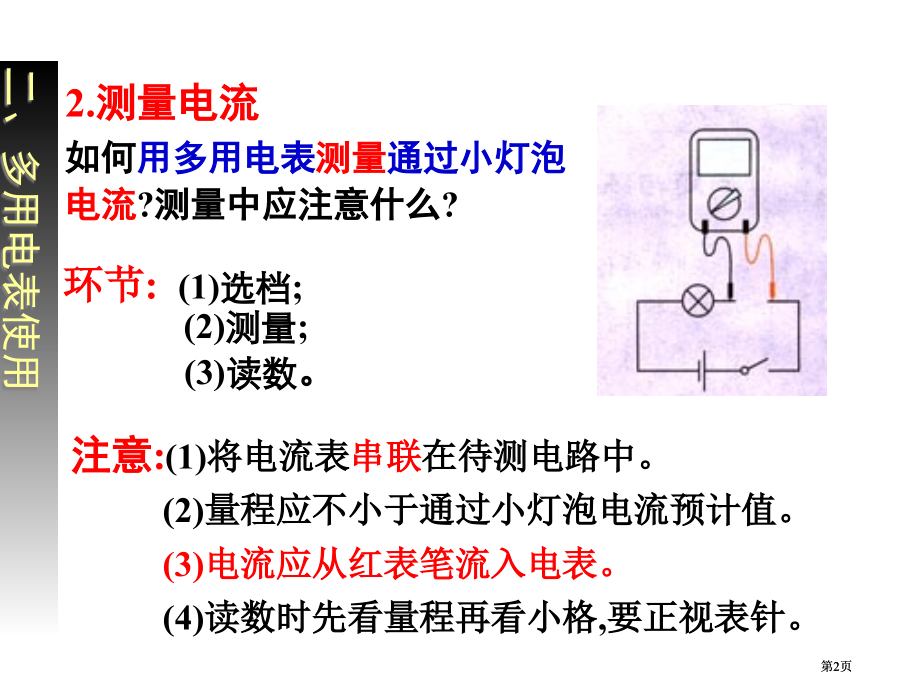 二、多用电表使用

2.测量电流

如何用多用电表测量通过小灯泡电流?测量中应注意什么?

环节:(1)选档;
(2)测量;
(3)读数。

注意:(1)将电流表串联在待测电路中。
(2)量程应不小于通过小灯泡电流预计值。
(3)电流应从红表笔流入电表。
(4)读数时先看量程再看小格,要正视表针。

第2页